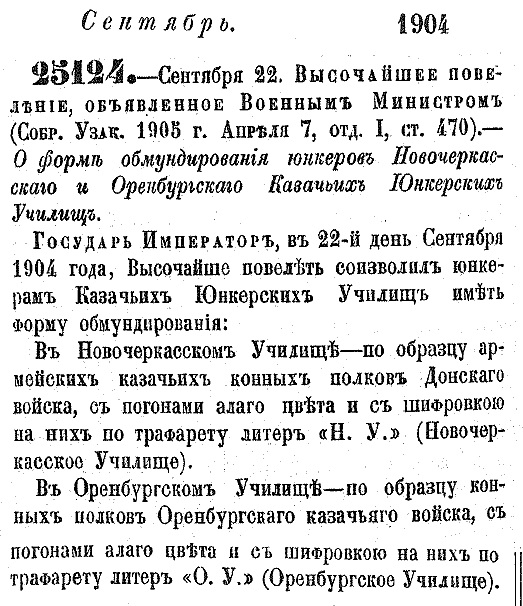 Сентябрь. 1904

25124.—Сентября 22. Высочайшее повелѣніе, объявленное Военнымъ Министромъ (Собр. Узак. 1905 г. Апрѣля 7, отд. I, ст. 470).— О формѣ обмундированія юнкеровъ Новочеркасскаго и Оренбургскаго Казачьихъ Юнкерскихъ Училищъ.

Государь Императоръ, въ 22-й день Сентября 1904 года, Высочайше повелѣть соизволилъ юнкерамъ Казачьихъ Юнкерскихъ Училищъ имѣть форму обмундированія:

Въ Новочеркасскомъ Училищѣ—по образцу армейскихъ казачьихъ конныхъ полковъ Донскаго войска, съ погонами алаго цвѣта и съ шифровкою на нихъ по трафарету литеръ «Н. У.» (Новочеркасское Училище).

Въ Оренбургскомъ Училищѣ—по образцу конныхъ полковъ Оренбургскаго казачьяго войска, съ погонами алаго цвѣта и съ шифровкою на нихъ по трафарету литеръ «О. У.» (Оренбургское Училище).